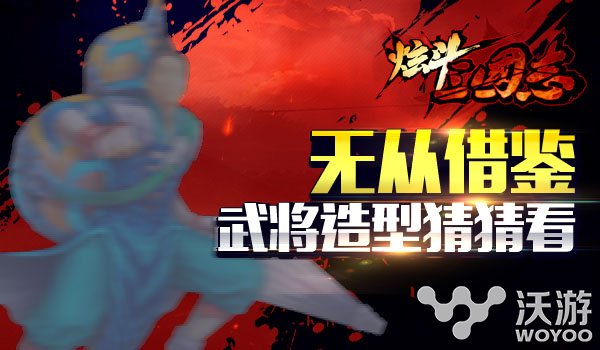 炫斗三国志

无从借鉴
武将造型猜猜看

沃游
WOYOO